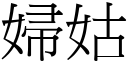 婦姑